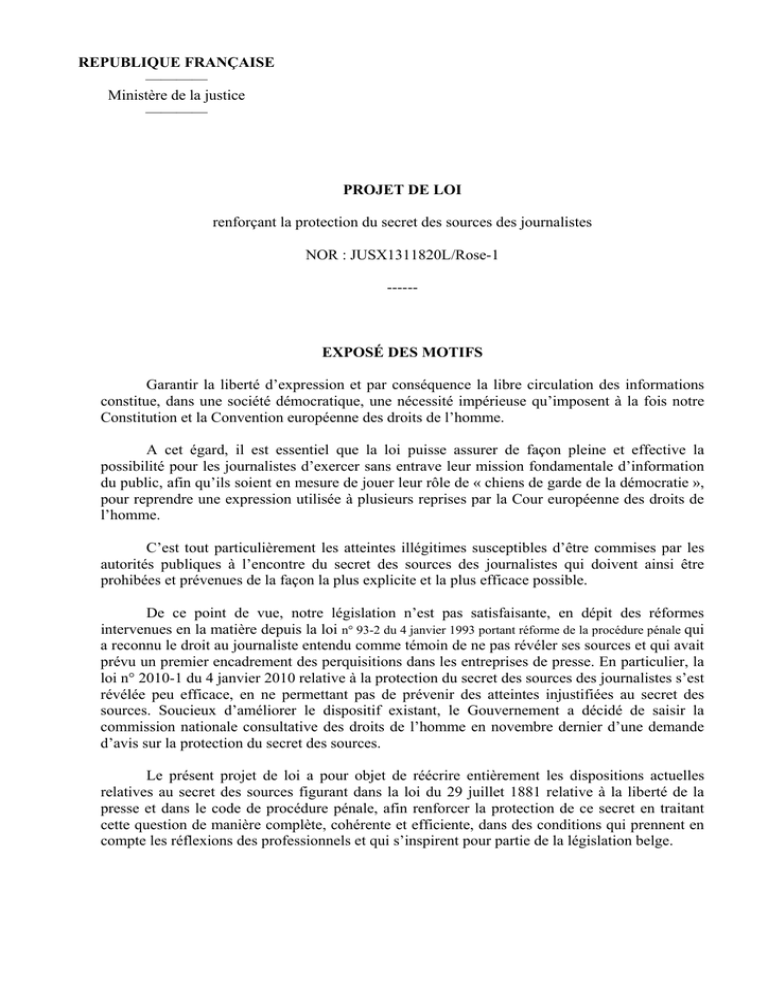 REPUBLIQUE FRANÇAISE

Ministère de la justice

PROJET DE LOI

renforçant la protection du secret des sources des journalistes

NOR : JUSX1311820L/Rose-1

------

EXPOSÉ DES MOTIFS

Garantir la liberté d'expression et par conséquence la libre circulation des informations constitue, dans une société démocratique, une nécessité impérieuse qu'imposent à la fois notre Constitution et la Convention européenne des droits de l'homme.

A cet égard, il est essentiel que la loi puisse assurer de façon pleine et effective la possibilité pour les journalistes d'exercer sans entrave leur mission fondamentale d'information du public, afin qu'ils soient en mesure de jouer leur rôle de « chiens de garde de la démocratie », pour reprendre une expression utilisée à plusieurs reprises par la Cour européenne des droits de l'homme.

C'est tout particulièrement les atteintes illégitimes susceptibles d'être commises par les autorités publiques à l'encontre du secret des sources des journalistes qui doivent ainsi être prohibées et prévenues de la façon la plus explicite et la plus efficace possible.

De ce point de vue, notre législation n'est pas satisfaisante, en dépit des réformes intervenues en la matière depuis la loi n° 93-2 du 4 janvier 1993 portant réforme de la procédure pénale qui a reconnu le droit au journaliste entendu comme témoin de ne pas révéler ses sources et qui avait prévu un premier encadrement des perquisitions dans les entreprises de presse. En particulier, la loi n° 2010-1 du 4 janvier 2010 relative à la protection du secret des sources des journalistes s'est révélée peu efficace, en ne permettant pas de prévenir des atteintes injustifiées au secret des sources. Soucieux d'améliorer le dispositif existant, le Gouvernement a décidé de saisir la commission nationale consultative des droits de l'homme en novembre dernier d'une demande d'avis sur la protection du secret des sources.

Le présent projet de loi a pour objet de réécrire entièrement les dispositions actuelles relatives au secret des sources figurant dans la loi du 29 juillet 1881 relative à la liberté de la presse et dans le code de procédure pénale, afin renforcer la protection de ce secret en traitant cette question de manière complète, cohérente et efficiente, dans des conditions qui prennent en compte les réflexions des professionnels et qui s'inspirent pour partie de la législation belge.